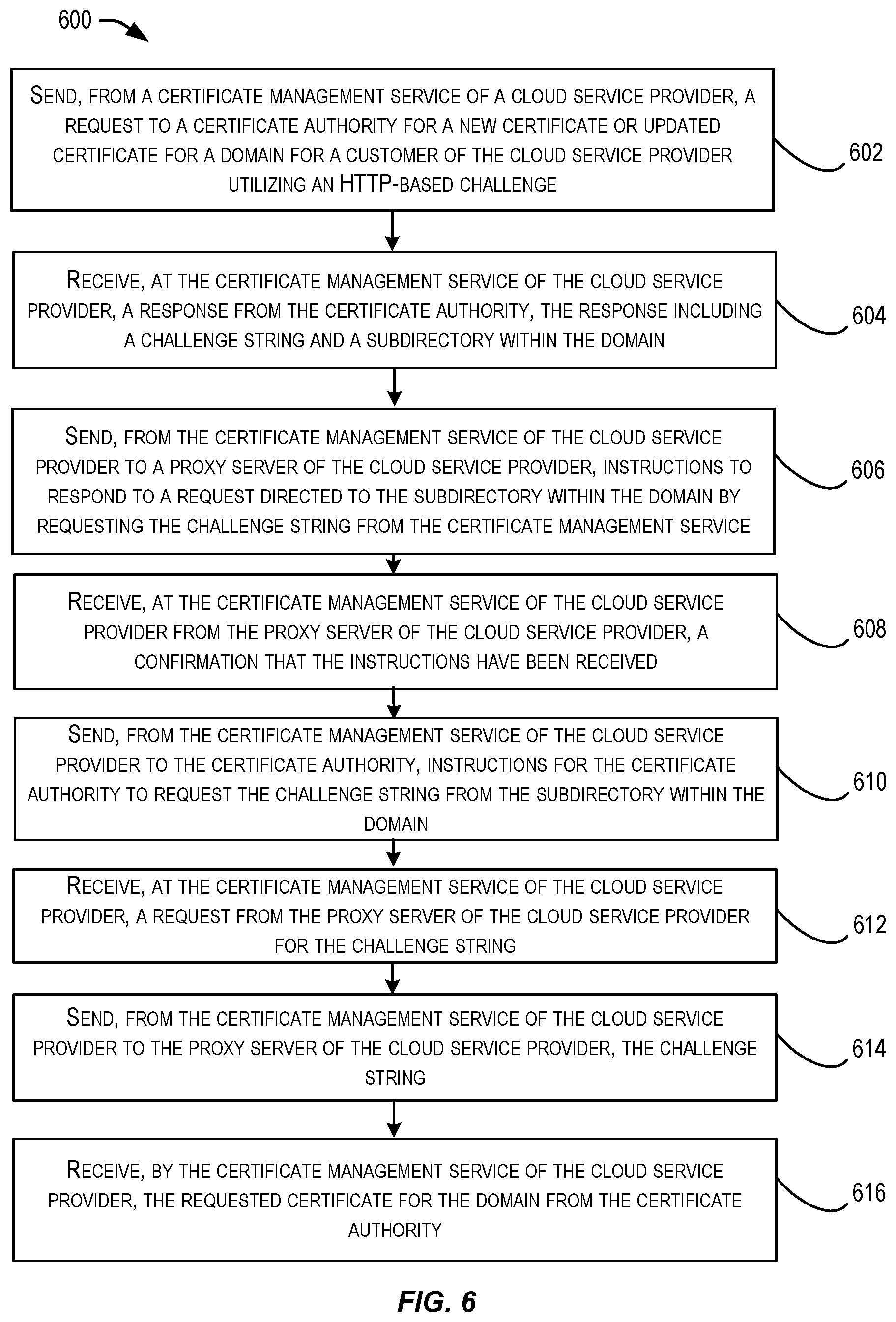 600

SEND, FROM A CERTIFICATE MANAGEMENT SERVICE OF A CLOUD SERVICE PROVIDER, A REQUEST TO A CERTIFICATE AUTHORITY FOR A NEW CERTIFICATE OR UPDATED CERTIFICATE FOR A DOMAIN FOR A CUSTOMER OF THE CLOUD SERVICE PROVIDER UTILIZING AN HTTP-BASED CHALLENGE

602

RECEIVE, AT THE CERTIFICATE MANAGEMENT SERVICE OF THE CLOUD SERVICE PROVIDER, A RESPONSE FROM THE CERTIFICATE AUTHORITY, THE RESPONSE INCLUDING A CHALLENGE STRING AND A SUBDIRECTORY WITHIN THE DOMAIN

604

SEND, FROM THE CERTIFICATE MANAGEMENT SERVICE OF THE CLOUD SERVICE PROVIDER TO A PROXY SERVER OF THE CLOUD SERVICE PROVIDER, INSTRUCTIONS TO RESPOND TO A REQUEST DIRECTED TO THE SUBDIRECTORY WITHIN THE DOMAIN BY REQUESTING THE CHALLENGE STRING FROM THE CERTIFICATE MANAGEMENT SERVICE

606

RECEIVE, AT THE CERTIFICATE MANAGEMENT SERVICE OF THE CLOUD SERVICE PROVIDER FROM THE PROXY SERVER OF THE CLOUD SERVICE PROVIDER, A CONFIRMATION THAT THE INSTRUCTIONS HAVE BEEN RECEIVED

608

SEND, FROM THE CERTIFICATE MANAGEMENT SERVICE OF THE CLOUD SERVICE PROVIDER TO THE CERTIFICATE AUTHORITY, INSTRUCTIONS FOR THE CERTIFICATE AUTHORITY TO REQUEST THE CHALLENGE STRING FROM THE SUBDIRECTORY WITHIN THE DOMAIN

610

RECEIVE, AT THE CERTIFICATE MANAGEMENT SERVICE OF THE CLOUD SERVICE PROVIDER, A REQUEST FROM THE PROXY SERVER OF THE CLOUD SERVICE PROVIDER FOR THE CHALLENGE STRING

612

SEND, FROM THE CERTIFICATE MANAGEMENT SERVICE OF THE CLOUD SERVICE PROVIDER TO THE PROXY SERVER OF THE CLOUD SERVICE PROVIDER, THE CHALLENGE STRING

614

RECEIVE, BY THE CERTIFICATE MANAGEMENT SERVICE OF THE CLOUD SERVICE PROVIDER, THE REQUESTED CERTIFICATE FOR THE DOMAIN FROM THE CERTIFICATE AUTHORITY

616

FIG. 6